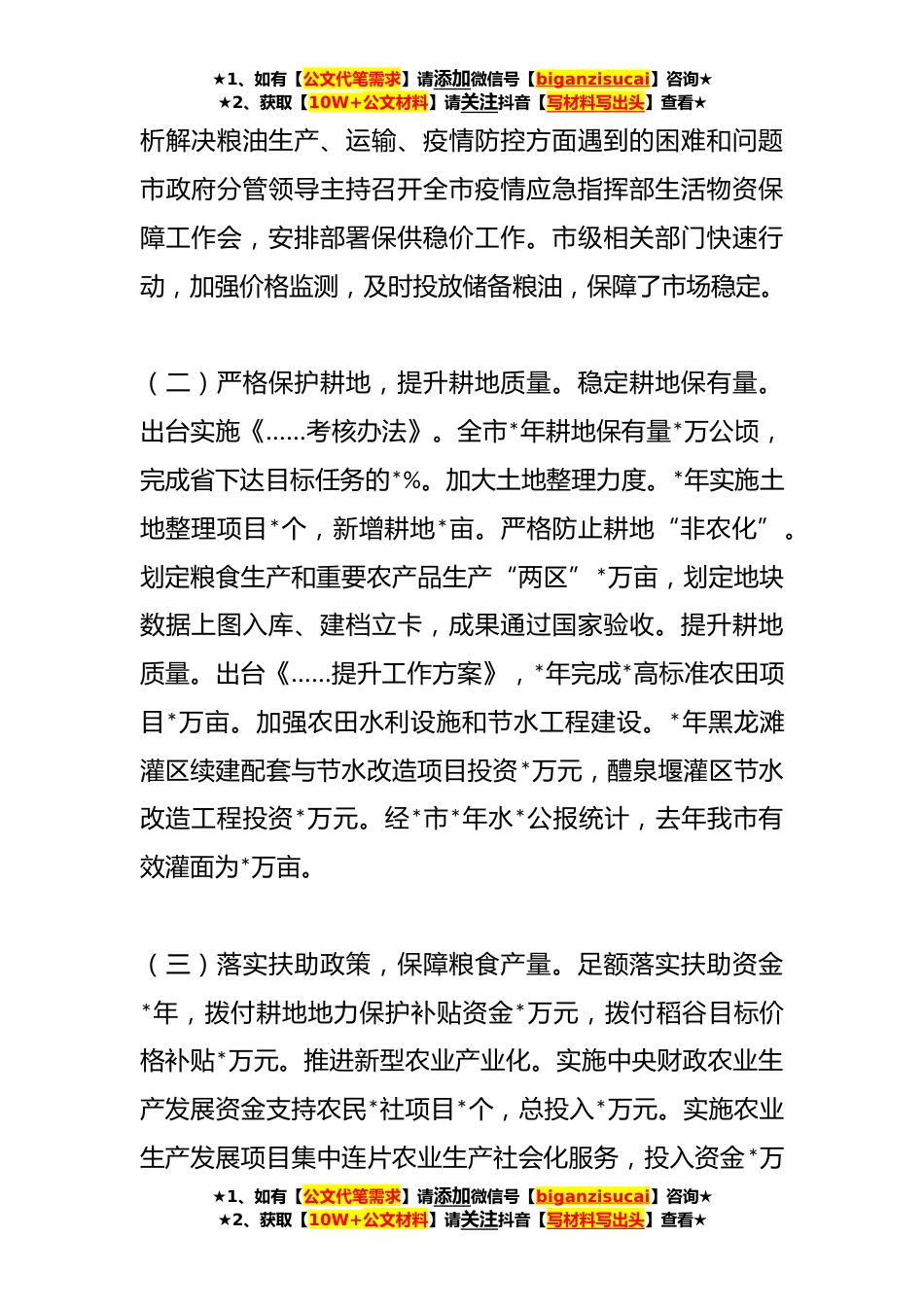 ★1、如有【公文代笔需求】请添加微信号【biganzisucai】咨询★
★2、获取【10W+公文材料】请关注抖音【写材料写出头】查看★

析解决粮油生产、运输、疫情防控方面遇到的困难和问题市政府分管领导主持召开全市疫情应急指挥部生活物资保障工作会，安排部署保供稳价工作。市级相关部门快速行动，加强价格监测，及时投放储备粮油，保障了市场稳定。

（二）严格保护耕地，提升耕地质量。稳定耕地保有量。出台实施《……考核办法》。全市*年耕地保有量*万公顷，完成省下达目标任务的*%。加大土地整理力度。*年实施土地整理项目*个，新增耕地*亩。严格防止耕地“非农化”。划定粮食生产和重要农产品生产“两区”*万亩，划定地块数据上图入库、建档立卡，成果通过国家验收。提升耕地质量。出台《……提升工作方案》，*年完成*高标准农田项目*万亩。加强农田水利设施和节水工程建设。*年黑龙滩灌区续建配套与节水改造项目投资*万元，醴泉堰灌区节水改造工程投资*万元。经*市*年水*公报统计，去年我市有效灌面为*万亩。

（三）落实扶助政策，保障粮食产量。足额落实扶助资金*年，拨付耕地地力保护补贴资金*万元，拨付稻谷目标价格补贴*万元。推进新型农业产业化。实施中央财政农业生产发展资金支持农民*社项目*个，总投入*万元。实施农业生产发展项目集中连片农业生产社会化服务，投入资金*万

★1、如有【公文代笔需求】请添加微信号【biganzisucai】咨询★
★2、获取【10W+公文材料】请关注抖音【写材料写出头】查看★